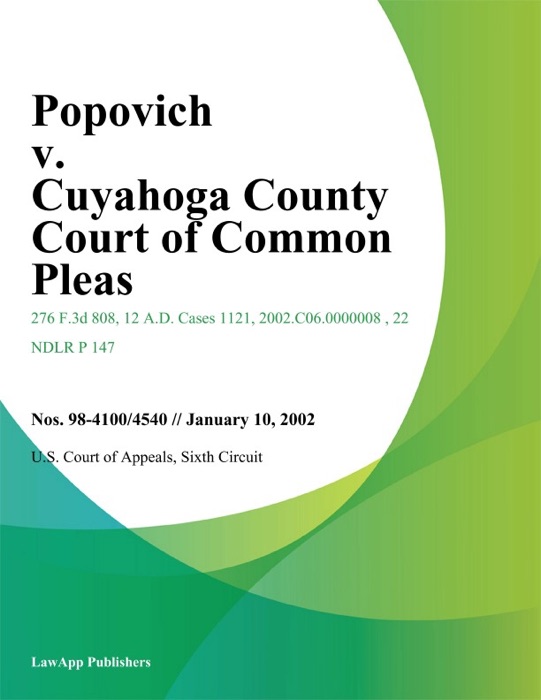 Popovich v. Cuyahoga County Court of Common Pleas

276 F.3d 808, 12 A.D. Cases 1121, 2002.C06.0000008 , 22 NDLR P 147

Nos. 98-4100/4540 // January 10, 2002

U.S. Court of Appeals, Sixth Circuit

LawApp Publishers